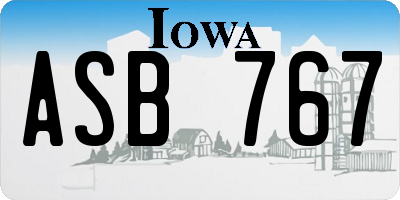 IOWA

ASB 767